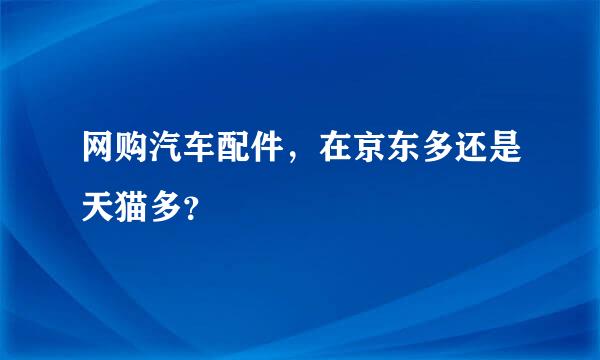 网购汽车配件，在京东多还是天猫多?